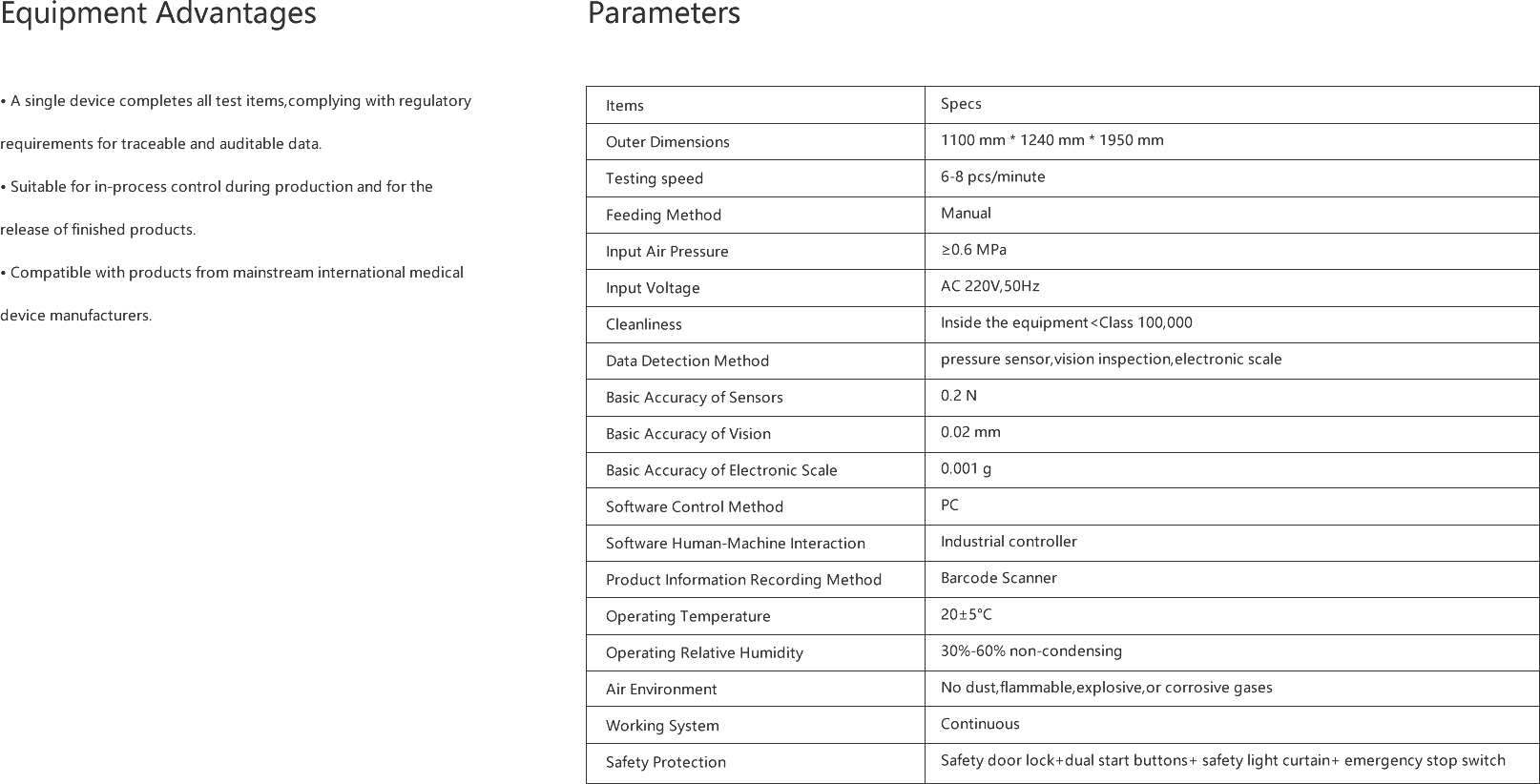 Equipment Advantages

• A single device completes all test items,complying with regulatory requirements for traceable and auditable data.

• Suitable for in-process control during production and for the release of finished products.

• Compatible with products from mainstream international medical device manufacturers.

Parameters

| Items | Specs |
|---|---|
| Outer Dimensions | 1100 mm * 1240 mm * 1950 mm |
| Testing speed | 6-8 pcs/minute |
| Feeding Method | Manual |
| Input Air Pressure | ≥0.6 MPa |
| Input Voltage | AC 220V,50Hz |
| Cleanliness | Inside the equipment<Class 100,000 |
| Data Detection Method | pressure sensor,vision inspection,electronic scale |
| Basic Accuracy of Sensors | 0.2 N |
| Basic Accuracy of Vision | 0.02 mm |
| Basic Accuracy of Electronic Scale | 0.001 g |
| Software Control Method | PC |
| Software Human-Machine Interaction | Industrial controller |
| Product Information Recording Method | Barcode Scanner |
| Operating Temperature | 20±5°C |
| Operating Relative Humidity | 30%-60% non-condensing |
| Air Environment | No dust,flammable,explosive,or corrosive gases |
| Working System | Continuous |
| Safety Protection | Safety door lock+dual start buttons+ safety light curtain+ emergency stop switch |